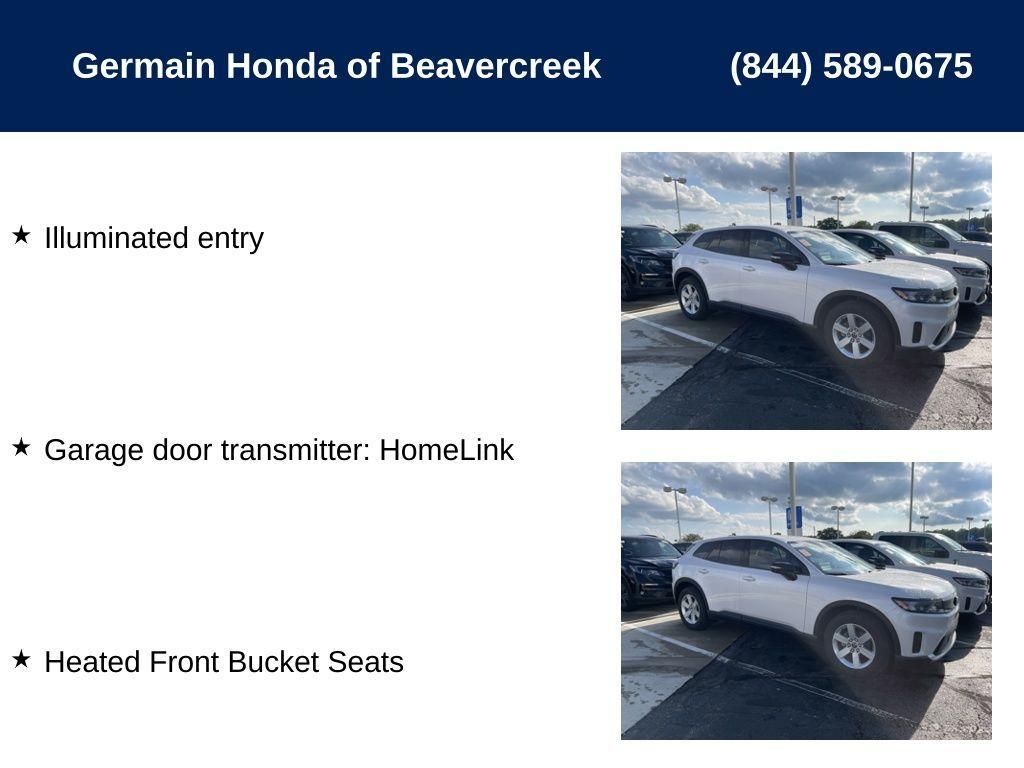 Germain Honda of Beavercreek (844) 589-0675

★ Illuminated entry

★ Garage door transmitter: HomeLink

★ Heated Front Bucket Seats